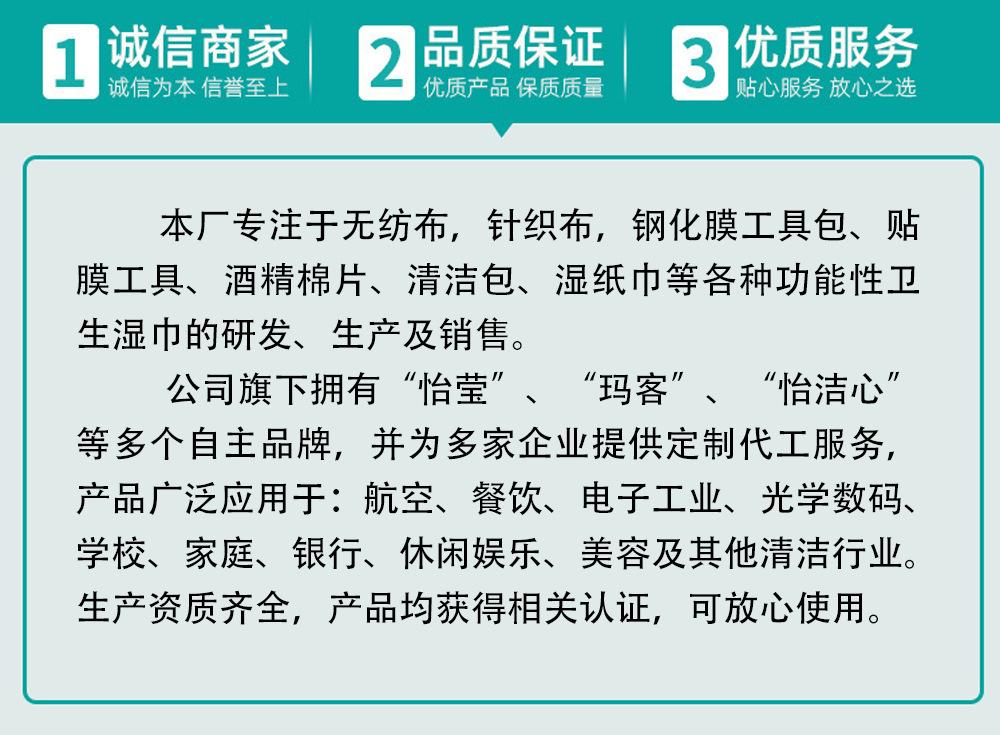 1
诚信商家
诚信为本 信誉至上

2
品质保证
优质产品 保质质量

3
优质服务
贴心服务 放心之选

本厂专注于无纺布，针织布，钢化膜工具包、贴膜工具、酒精棉片、清洁包、湿纸巾等各种功能性卫生湿巾的研发、生产及销售。

公司旗下拥有“怡莹”、“玛客”、“怡洁心”等多个自主品牌，并为多家企业提供定制代工服务，产品广泛应用于：航空、餐饮、电子工业、光学数码、学校、家庭、银行、休闲娱乐、美容及其他清洁行业。生产资质齐全，产品均获得相关认证，可放心使用。